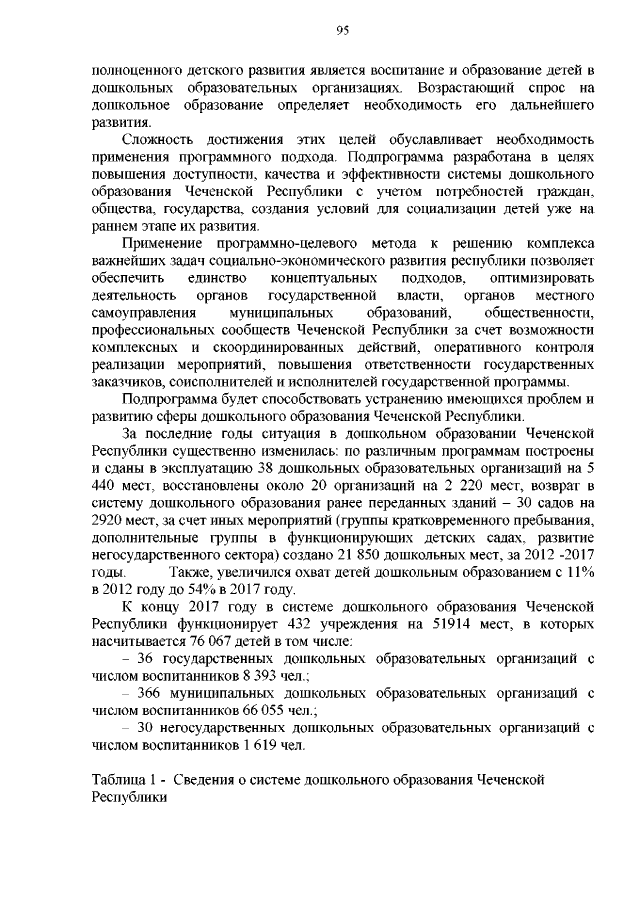 95

полноценного детского развития является воспитание и образование детей в дошкольных образовательных организациях. Возрастающий спрос на дошкольное образование определяет необходимость его дальнейшего развития.

Сложность достижения этих целей обуславливает необходимость применения программного подхода. Подпрограмма разработана в целях повышения доступности, качества и эффективности системы дошкольного образования Чеченской Республики с учетом потребностей граждан, общества, государства, создания условий для социализации детей уже на раннем этапе их развития.

Применение программно-целевого метода к решению комплекса важнейших задач социально-экономического развития республики позволяет обеспечить единство концептуальных подходов, оптимизировать деятельность органов государственной власти, органов местного самоуправления муниципальных образований, общественности, профессиональных сообществ Чеченской Республики за счет возможности комплексных и скоординированных действий, оперативного контроля реализации мероприятий, повышения ответственности государственных заказчиков, соисполнителей и исполнителей государственной программы.

Подпрограмма будет способствовать устранению имеющихся проблем и развитию сферы дошкольного образования Чеченской Республики.

За последние годы ситуация в дошкольном образовании Чеченской Республики существенно изменилась: по различным программам построены и сданы в эксплуатацию 38 дошкольных образовательных организаций на 5 440 мест, восстановлены около 20 организаций на 2 220 мест, возврат в систему дошкольного образования ранее переданных зданий – 30 садов на 2920 мест, за счет иных мероприятий (группы кратковременного пребывания, дополнительные группы в функционирующих детских садах, развитие негосударственного сектора) создано 21 850 дошкольных мест, за 2012 -2017 годы. Также, увеличился охват детей дошкольным образованием с 11% в 2012 году до 54% в 2017 году.

К концу 2017 году в системе дошкольного образования Чеченской Республики функционирует 432 учреждения на 51914 мест, в которых насчитывается 76 067 детей в том числе:

– 36 государственных дошкольных образовательных организаций с числом воспитанников 8 393 чел.;

– 366 муниципальных дошкольных образовательных организаций с числом воспитанников 66 055 чел.;

– 30 негосударственных дошкольных образовательных организаций с числом воспитанников 1 619 чел.

Таблица 1 - Сведения о системе дошкольного образования Чеченской Республики